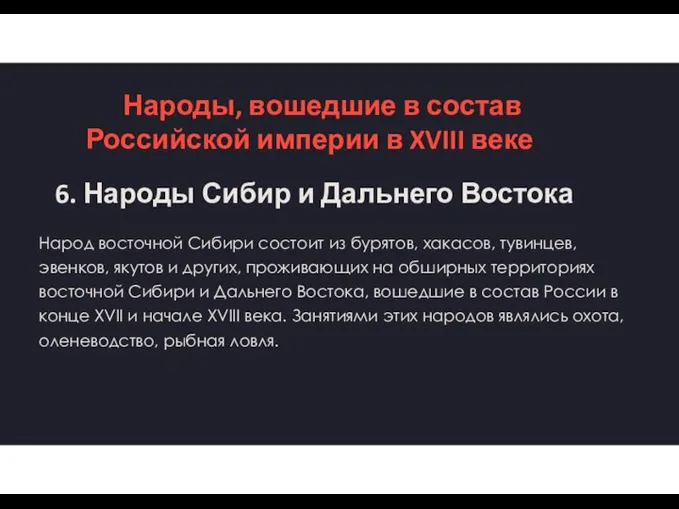 Народы, вошедшие в состав Российской империи в XVIII веке

6. Народы Сибир и Дальнего Востока

Народ восточной Сибири состоит из бурятов, хакасов, тувинцев, эвенков, якутов и других, проживающих на обширных территориях восточной Сибири и Дальнего Востока, вошедшие в состав России в конце XVII и начале XVIII века. Занятиями этих народов являлись охота, оленеводство, рыбная ловля.